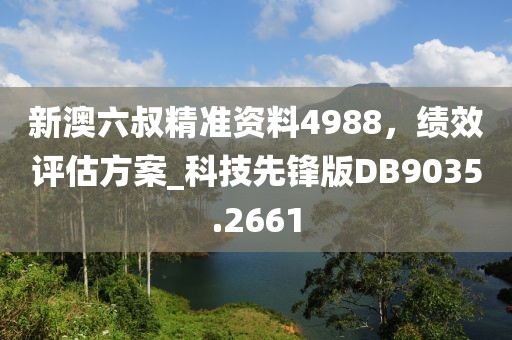 新澳六叔精准资料4988，绩效评估方案_科技先锋版DB9035.2661